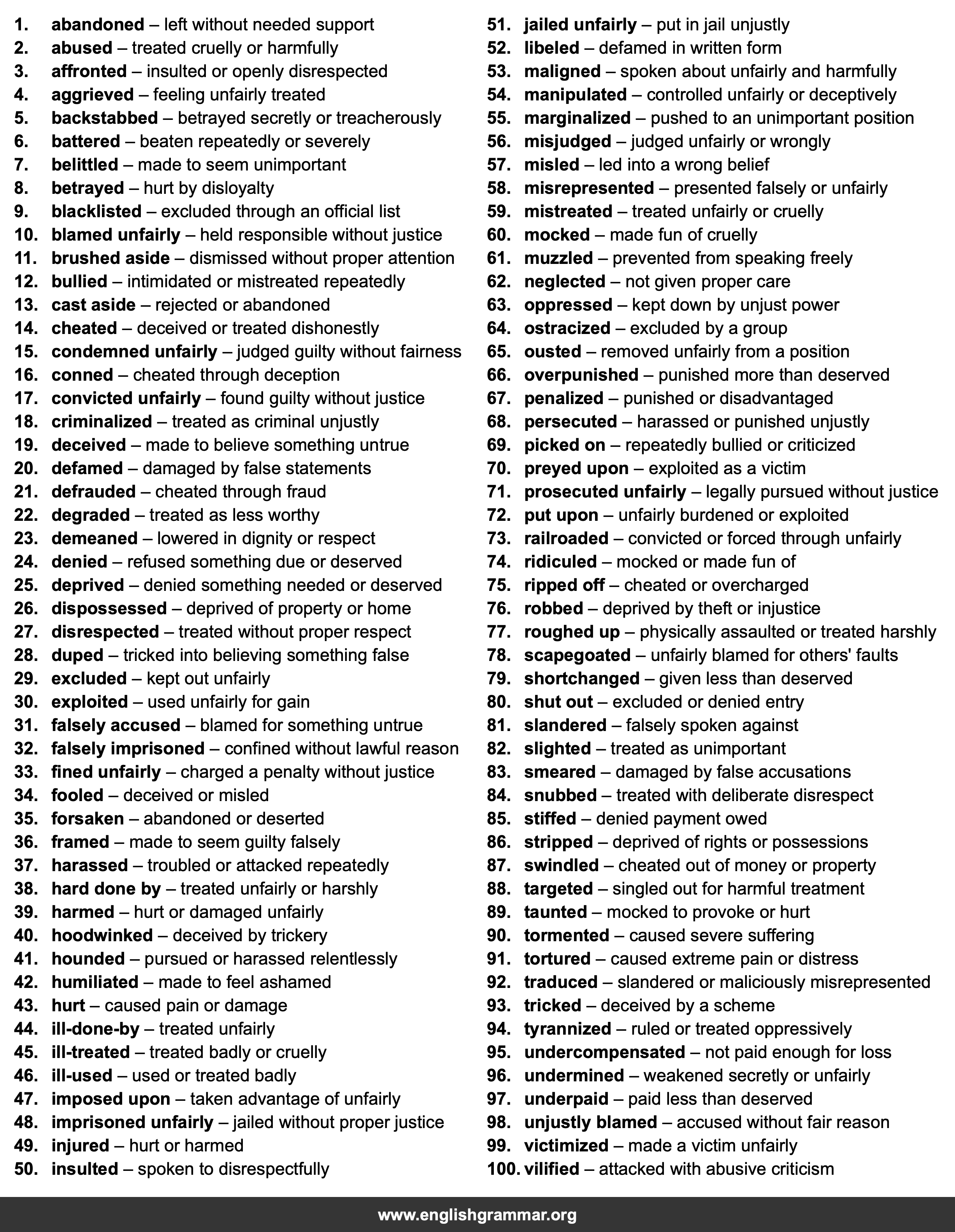 1. abandoned – left without needed support
2. abused – treated cruelly or harmfully
3. affronted – insulted or openly disrespected
4. aggrieved – feeling unfairly treated
5. backstabbed – betrayed secretly or treacherously
6. battered – beaten repeatedly or severely
7. belittled – made to seem unimportant
8. betrayed – hurt by disloyalty
9. blacklisted – excluded through an official list
10. blamed unfairly – held responsible without justice
11. brushed aside – dismissed without proper attention
12. bullied – intimidated or mistreated repeatedly
13. cast aside – rejected or abandoned
14. cheated – deceived or treated dishonestly
15. condemned unfairly – judged guilty without fairness
16. conned – cheated through deception
17. convicted unfairly – found guilty without justice
18. criminalized – treated as criminal unjustly
19. deceived – made to believe something untrue
20. defamed – damaged by false statements
21. defrauded – cheated through fraud
22. degraded – treated as less worthy
23. demeaned – lowered in dignity or respect
24. denied – refused something due or deserved
25. deprived – denied something needed or deserved
26. dispossessed – deprived of property or home
27. disrespected – treated without proper respect
28. duped – tricked into believing something false
29. excluded – kept out unfairly
30. exploited – used unfairly for gain
31. falsely accused – blamed for something untrue
32. falsely imprisoned – confined without lawful reason
33. fined unfairly – charged a penalty without justice
34. fooled – deceived or misled
35. forsaken – abandoned or deserted
36. framed – made to seem guilty falsely
37. harassed – troubled or attacked repeatedly
38. hard done by – treated unfairly or harshly
39. harmed – hurt or damaged unfairly
40. hoodwinked – deceived by trickery
41. hounded – pursued or harassed relentlessly
42. humiliated – made to feel ashamed
43. hurt – caused pain or damage
44. ill-done-by – treated unfairly
45. ill-treated – treated badly or cruelly
46. ill-used – used or treated badly
47. imposed upon – taken advantage of unfairly
48. imprisoned unfairly – jailed without proper justice
49. injured – hurt or harmed
50. insulted – spoken to disrespectfully

51. jailed unfairly – put in jail unjustly
52. libeled – defamed in written form
53. maligned – spoken about unfairly and harmfully
54. manipulated – controlled unfairly or deceptively
55. marginalized – pushed to an unimportant position
56. misjudged – judged unfairly or wrongly
57. misled – led into a wrong belief
58. misrepresented – presented falsely or unfairly
59. mistreated – treated unfairly or cruelly
60. mocked – made fun of cruelly
61. muzzled – prevented from speaking freely
62. neglected – not given proper care
63. oppressed – kept down by unjust power
64. ostracized – excluded by a group
65. ousted – removed unfairly from a position
66. overpunished – punished more than deserved
67. penalized – punished or disadvantaged
68. persecuted – harassed or punished unjustly
69. picked on – repeatedly bullied or criticized
70. preyed upon – exploited as a victim
71. prosecuted unfairly – legally pursued without justice
72. put upon – unfairly burdened or exploited
73. railroaded – convicted or forced through unfairly
74. ridiculed – mocked or made fun of
75. ripped off – cheated or overcharged
76. robbed – deprived by theft or injustice
77. roughed up – physically assaulted or treated harshly
78. scapegoated – unfairly blamed for others' faults
79. shortchanged – given less than deserved
80. shut out – excluded or denied entry
81. slandered – falsely spoken against
82. slighted – treated as unimportant
83. smeared – damaged by false accusations
84. snubbed – treated with deliberate disrespect
85. stiffed – denied payment owed
86. stripped – deprived of rights or possessions
87. swindled – cheated out of money or property
88. targeted – singled out for harmful treatment
89. taunted – mocked to provoke or hurt
90. tormented – caused severe suffering
91. tortured – caused extreme pain or distress
92. traduced – slandered or maliciously misrepresented
93. tricked – deceived by a scheme
94. tyrannized – ruled or treated oppressively
95. undercompensated – not paid enough for loss
96. undermined – weakened secretly or unfairly
97. underpaid – paid less than deserved
98. unjustly blamed – accused without fair reason
99. victimized – made a victim unfairly
100. vilified – attacked with abusive criticism

www.englishgrammar.org